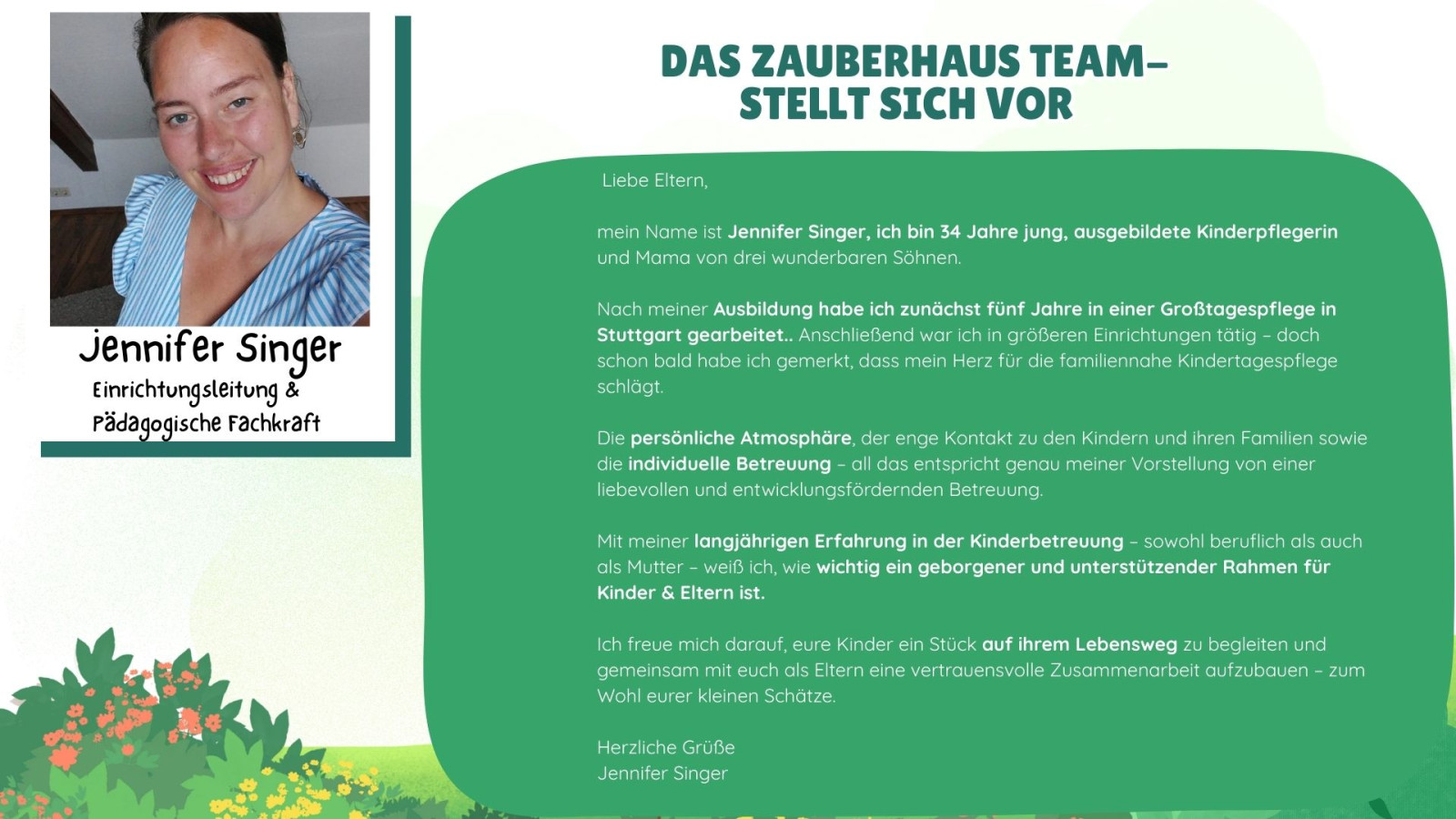 Jennifer Singer
Einrichtungsleitung &
Pädagogische Fachkraft

DAS ZAUBERHAUS TEAM–
STELLT SICH VOR

Liebe Eltern,

mein Name ist Jennifer Singer, ich bin 34 Jahre jung, ausgebildete Kinderpflegerin und Mama von drei wunderbaren Söhnen.

Nach meiner Ausbildung habe ich zunächst fünf Jahre in einer Großtagespflege in Stuttgart gearbeitet.. Anschließend war ich in größeren Einrichtungen tätig – doch schon bald habe ich gemerkt, dass mein Herz für die familiennahe Kindertagespflege schlägt.

Die persönliche Atmosphäre, der enge Kontakt zu den Kindern und ihren Familien sowie die individuelle Betreuung – all das entspricht genau meiner Vorstellung von einer liebevollen und entwicklungsfördernden Betreuung.

Mit meiner langjährigen Erfahrung in der Kinderbetreuung – sowohl beruflich als auch als Mutter – weiß ich, wie wichtig ein geborgener und unterstützender Rahmen für Kinder & Eltern ist.

Ich freue mich darauf, eure Kinder ein Stück auf ihrem Lebensweg zu begleiten und gemeinsam mit euch als Eltern eine vertrauensvolle Zusammenarbeit aufzubauen – zum Wohl eurer kleinen Schätze.

Herzliche Grüße
Jennifer Singer